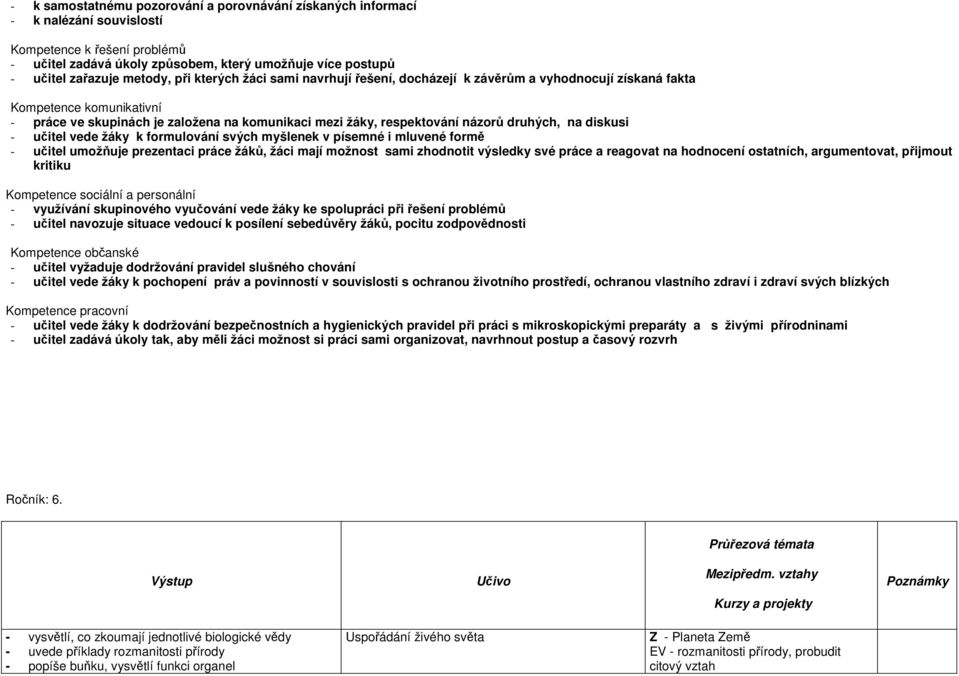 - k samostatnému pozorování a porovnávání získaných informací
- k nalézání souvislostí

Kompetence k řešení problémů
- učitel zadává úkoly způsobem, který umožňuje více postupů
- učitel zařazuje metody, při kterých žáci sami navrhují řešení, docházejí k závěrům a vyhodnocují získaná fakta

Kompetence komunikativní
- práce ve skupinách je založena na komunikaci mezi žáky, respektování názorů druhých, na diskusi
- učitel vede žáky k formulování svých myšlenek v písemné i mluvené formě
- učitel umožňuje prezentaci práce žáků, žáci mají možnost sami zhodnotit výsledky své práce a reagovat na hodnocení ostatních, argumentovat, přijmout kritiku

Kompetence sociální a personální
- využívání skupinového vyučování vede žáky ke spolupráci při řešení problémů
- učitel navozuje situace vedoucí k posílení sebedůvěry žáků, pocitu zodpovědnosti

Kompetence občanské
- učitel vyžaduje dodržování pravidel slušného chování
- učitel vede žáky k pochopení práv a povinností v souvislosti s ochranou životního prostředí, ochranou vlastního zdraví i zdraví svých blízkých

Kompetence pracovní
- učitel vede žáky k dodržování bezpečnostních a hygienických pravidel při práci s mikroskopickými preparáty a s živými přírodninami
- učitel zadává úkoly tak, aby měli žáci možnost si práci sami organizovat, navrhnout postup a časový rozvrh

Ročník: 6.

| Výstup | Učivo | Průřezová témata Mezipředm. vztahy Kurzy a projekty | Poznámky |
|---|---|---|---|
| - vysvětlí, co zkoumají jednotlivé biologické vědy - uvede příklady rozmanitosti přírody - popíše buňku, vysvětlí funkci organel | Uspořádání živého světa | Z - Planeta Země EV - rozmanitosti přírody, probudit citový vztah | |